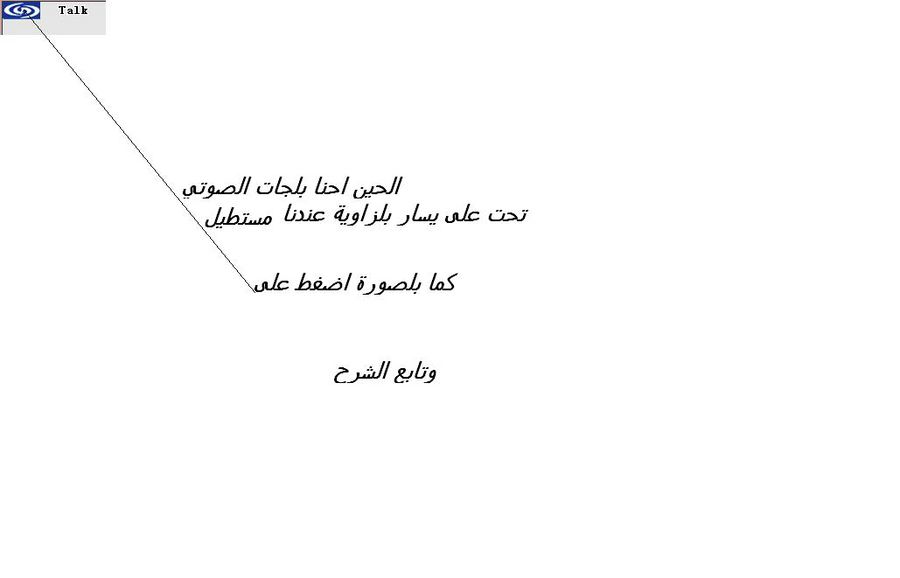 Talk

الحين احنا بلجات الصوتي
تحت على يسار بلزاوية عندنا مستطيل

كما بلصورة اضغط على

وتابع الشرح